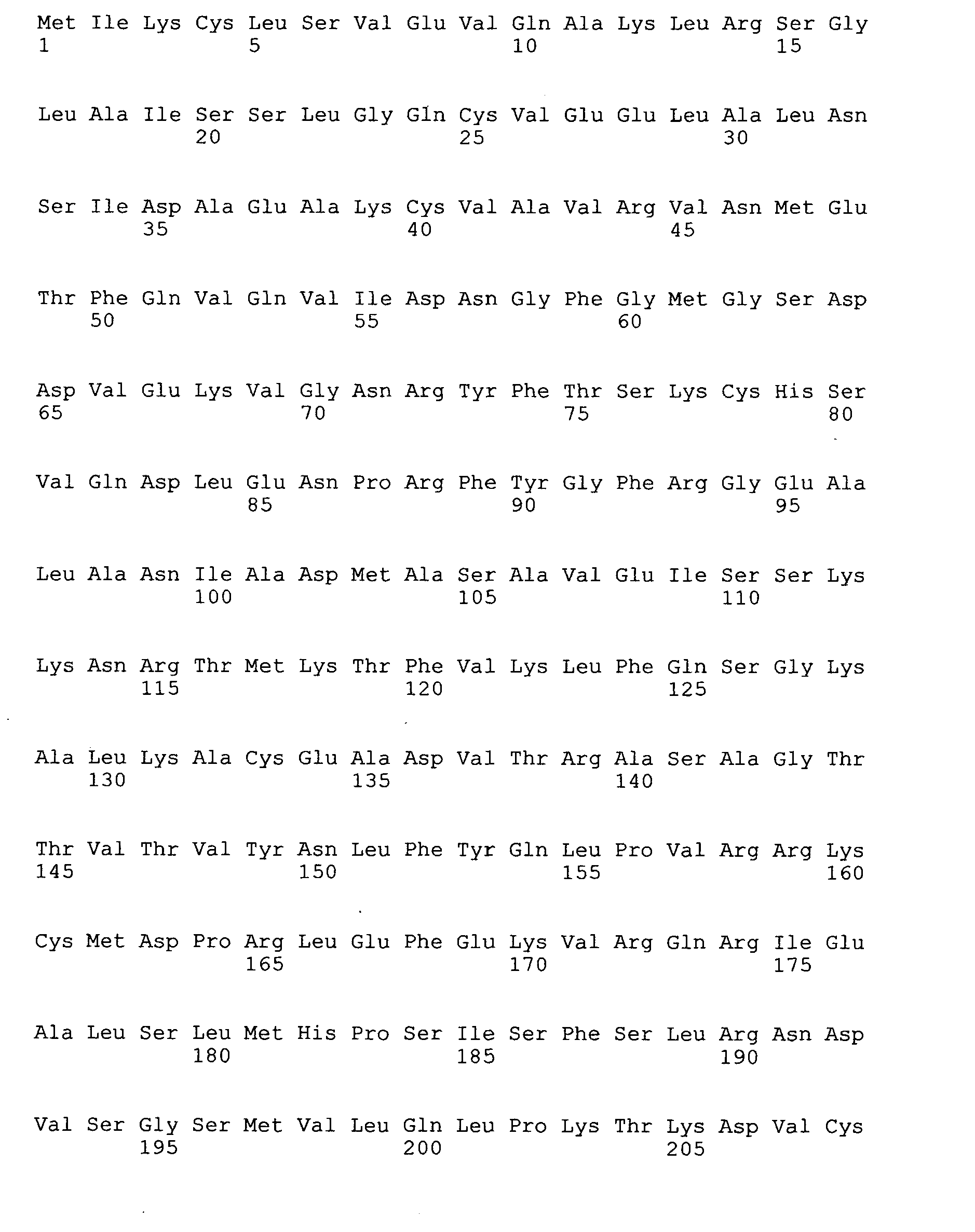 Met Ile Lys Cys Leu Ser Val Glu Val Gln Ala Lys Leu Arg Ser Gly
1               5                   10                  15

Leu Ala Ile Ser Ser Leu Gly Gln Cys Val Glu Glu Leu Ala Leu Asn
            20                  25                  30

Ser Ile Asp Ala Glu Ala Lys Cys Val Ala Val Arg Val Asn Met Glu
        35                  40                  45

Thr Phe Gln Val Gln Val Ile Asp Asn Gly Phe Gly Met Gly Ser Asp
    50                  55                  60

Asp Val Glu Lys Val Gly Asn Arg Tyr Phe Thr Ser Lys Cys His Ser
65                  70                  75                  80

Val Gln Asp Leu Glu Asn Pro Arg Phe Tyr Gly Phe Arg Gly Glu Ala
                85                  90                  95

Leu Ala Asn Ile Ala Asp Met Ala Ser Ala Val Glu Ile Ser Ser Lys
            100                 105                 110

Lys Asn Arg Thr Met Lys Thr Phe Val Lys Leu Phe Gln Ser Gly Lys
        115                 120                 125

Ala Leu Lys Ala Cys Glu Ala Asp Val Thr Arg Ala Ser Ala Gly Thr
    130                 135                 140

Thr Val Thr Val Tyr Asn Leu Phe Tyr Gln Leu Pro Val Arg Arg Lys
145                 150                 155                 160

Cys Met Asp Pro Arg Leu Glu Phe Glu Lys Val Arg Gln Arg Ile Glu
                165                 170                 175

Ala Leu Ser Leu Met His Pro Ser Ile Ser Phe Ser Leu Arg Asn Asp
            180                 185                 190

Val Ser Gly Ser Met Val Leu Gln Leu Pro Lys Thr Lys Asp Val Cys
        195                 200                 205